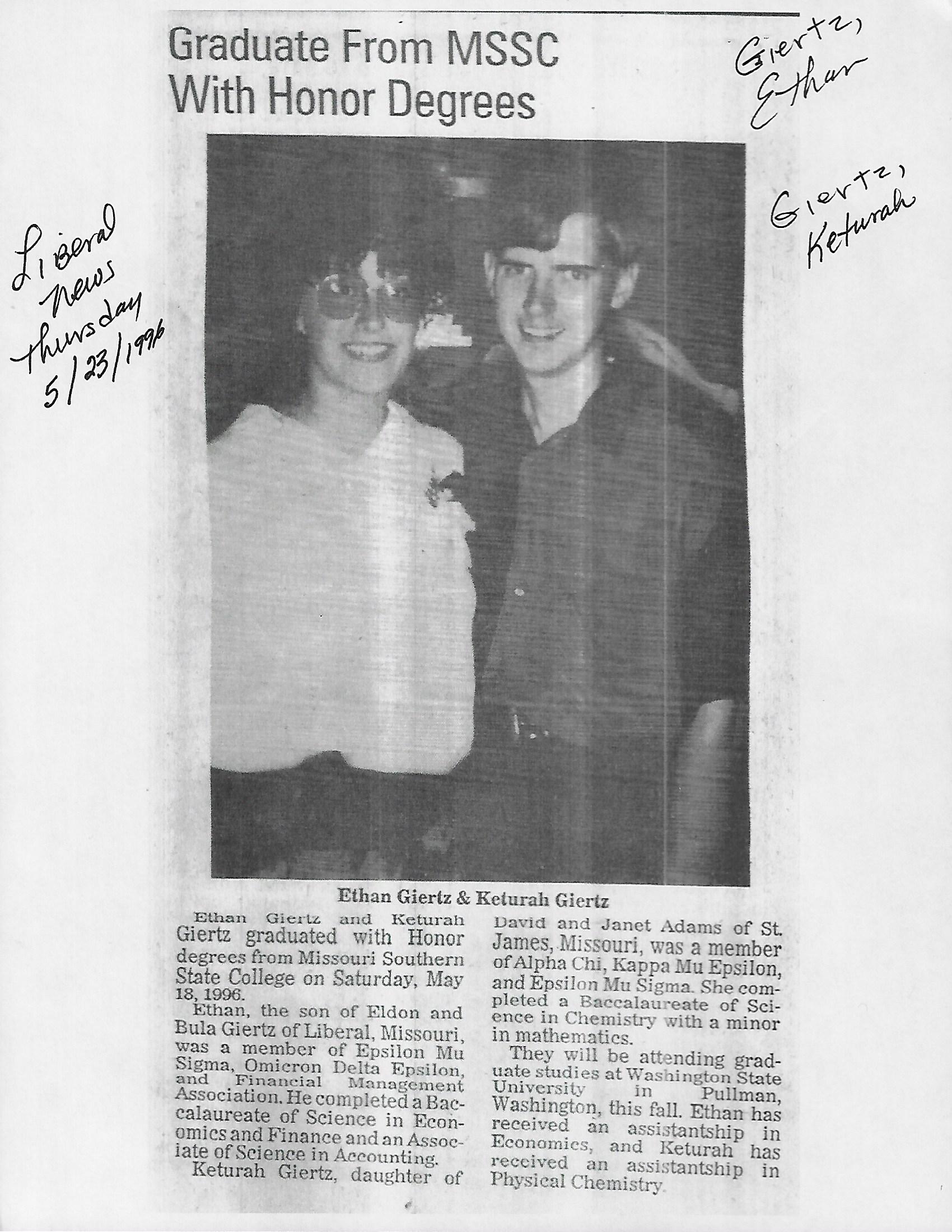 Graduate From MSSC With Honor Degrees

Giertz, Ethan

Giertz, Keturah

Liberal News Thursday 5/23/1996

Ethan Giertz & Keturah Giertz

Ethan Giertz and Keturah Giertz graduated with Honor degrees from Missouri Southern State College on Saturday, May 18, 1996.

Ethan, the son of Eldon and Bula Giertz of Liberal, Missouri, was a member of Epsilon Mu Sigma, Omicron Delta Epsilon, and Financial Management Association. He completed a Baccalaureate of Science in Economics and Finance and an Associate of Science in Accounting.

Keturah Giertz, daughter of David and Janet Adams of St. James, Missouri, was a member of Alpha Chi, Kappa Mu Epsilon, and Epsilon Mu Sigma. She completed a Baccalaureate of Science in Chemistry with a minor in mathematics.

They will be attending graduate studies at Washington State University in Pullman, Washington, this fall. Ethan has received an assistantship in Economics, and Keturah has received an assistantship in Physical Chemistry.